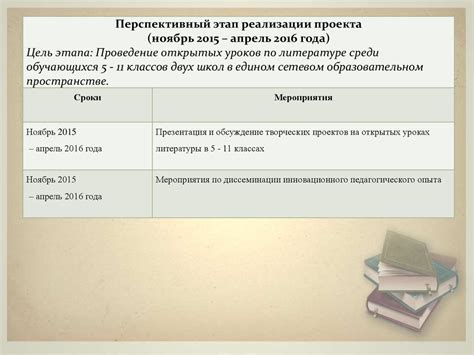 Перспективный этап реализации проекта
(ноябрь 2015 – апрель 2016 года)

Цель этапа: Проведение открытых уроков по литературе среди обучающихся 5 - 11 классов двух школ в едином сетевом образовательном пространстве.

| Сроки | Мероприятия |
|---|---|
| Ноябрь 2015 – апрель 2016 года | Презентация и обсуждение творческих проектов на открытых уроках литературы в 5 - 11 классах |
| Ноябрь 2015 – апрель 2016 года | Мероприятия по диссеминации инновационного педагогического опыта |